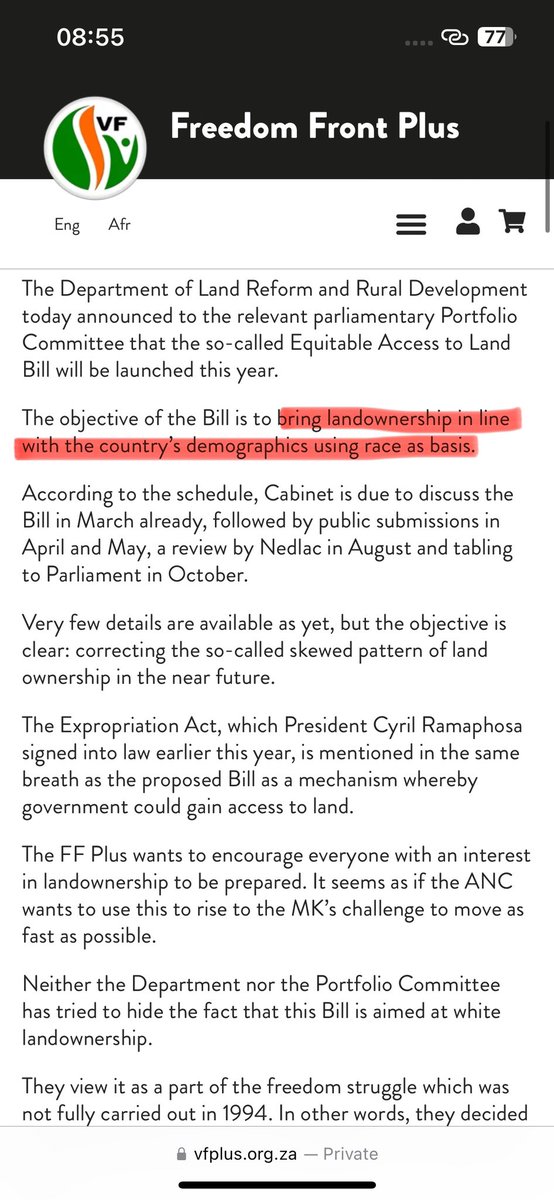 08:55

77

VF

Freedom Front Plus

Eng Afr

The Department of Land Reform and Rural Development today announced to the relevant parliamentary Portfolio Committee that the so-called Equitable Access to Land Bill will be launched this year.

The objective of the Bill is to bring landownership in line with the country's demographics using race as basis.

According to the schedule, Cabinet is due to discuss the Bill in March already, followed by public submissions in April and May, a review by Nedlac in August and tabling to Parliament in October.

Very few details are available as yet, but the objective is clear: correcting the so-called skewed pattern of land ownership in the near future.

The Expropriation Act, which President Cyril Ramaphosa signed into law earlier this year, is mentioned in the same breath as the proposed Bill as a mechanism whereby government could gain access to land.

The FF Plus wants to encourage everyone with an interest in landownership to be prepared. It seems as if the ANC wants to use this to rise to the MK's challenge to move as fast as possible.

Neither the Department nor the Portfolio Committee has tried to hide the fact that this Bill is aimed at white landownership.

They view it as a part of the freedom struggle which was not fully carried out in 1994. In other words, they decided

vfplus.org.za — Private